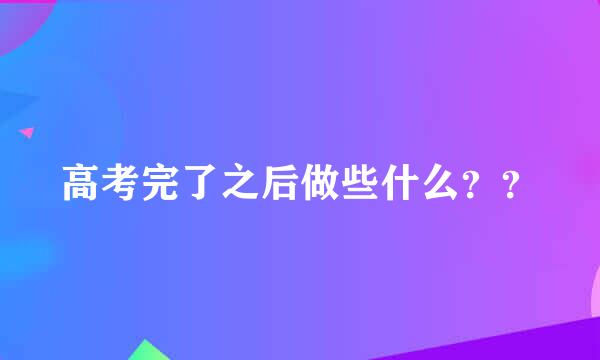 高考完了之后做些什么？？